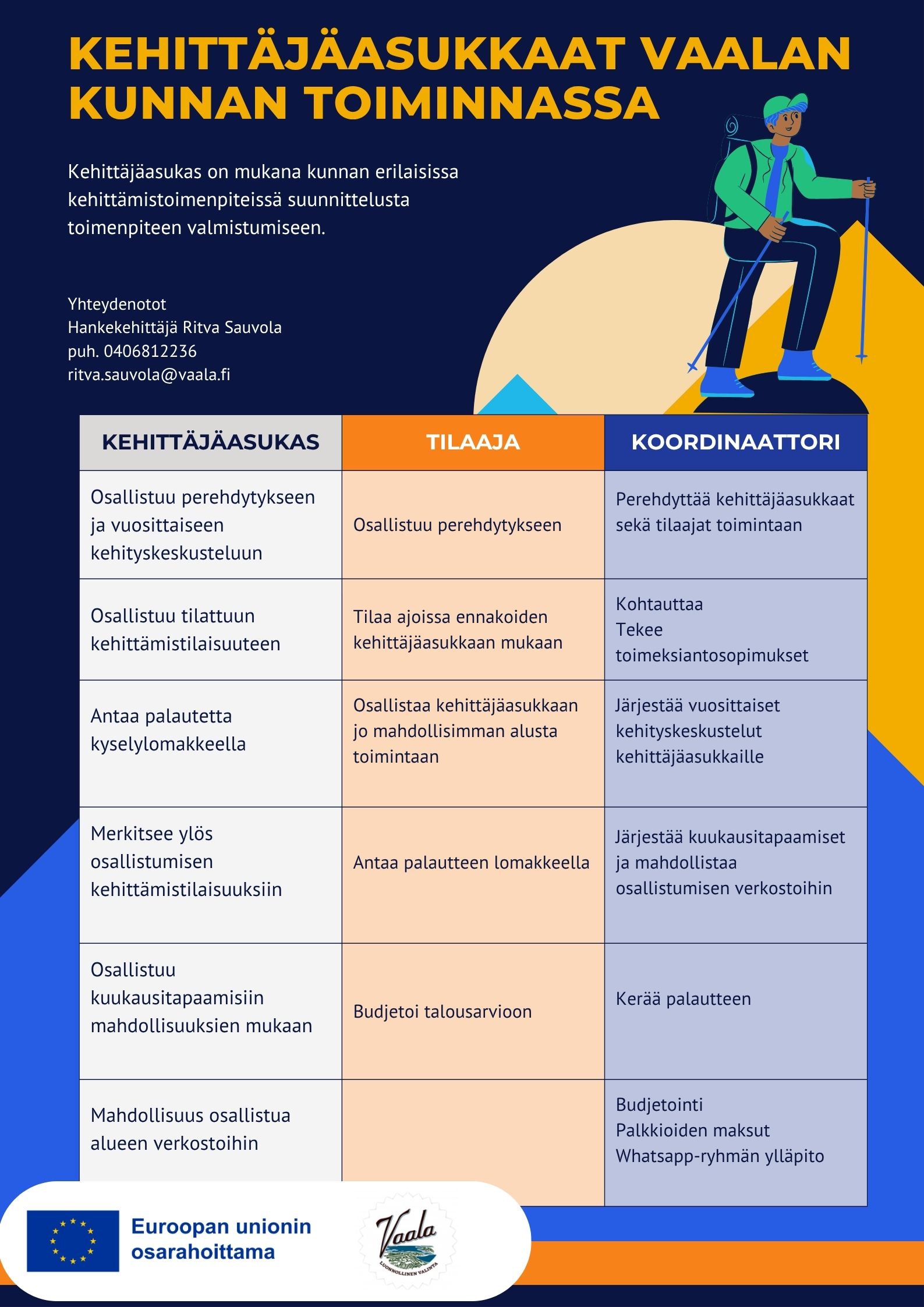 KEHITTÄJÄASUKKAAT VAALAN KUNNAN TOIMINNASSA

Kehittäjäasukas on mukana kunnan erilaisissa kehittämistoimenpiteissä suunnittelusta toimenpiteen valmistumiseen.

Yhteydenotot
Hankekehittäjä Ritva Sauvola
puh. 0406812236
ritva.sauvola@vaala.fi

| KEHITTÄJÄASUKAS | TILAAJA | KOORDINAATTORI |
|---|---|---|
| Osallistuu perehdytykseen ja vuosittaiseen kehityskeskusteluun | Osallistuu perehdytykseen | Perehdyttää kehittäjäasukkaat sekä tilaajat toimintaan |
| Osallistuu tilattuun kehittämistilaisuuteen | Tilaa ajoissa ennakoiden kehittäjäasukkaan mukaan | Kohtauttaa Tekee toimeksiantosopimukset |
| Antaa palautetta kyselylomakkeella | Osallistaa kehittäjäasukkaan jo mahdollisimman alusta toimintaan | Järjestää vuosittaiset kehityskeskustelut kehittäjäasukkaille |
| Merkitsee ylös osallistumisen kehittämistilaisuuksiin | Antaa palautteen lomakkeella | Järjestää kuukausitapaamiset ja mahdollistaa osallistumisen verkostoihin |
| Osallistuu kuukausitapaamisiin mahdollisuuksien mukaan | Budjetoi talousarvioon | Kerää palautteen |
| Mahdollisuus osallistua alueen verkostoihin | | Budjetointi Palkkioiden maksut Whatsapp-ryhmän ylläpito |

Euroopan unionin osarahoittama

Vaala
LUONNOLLINEN VALINTA